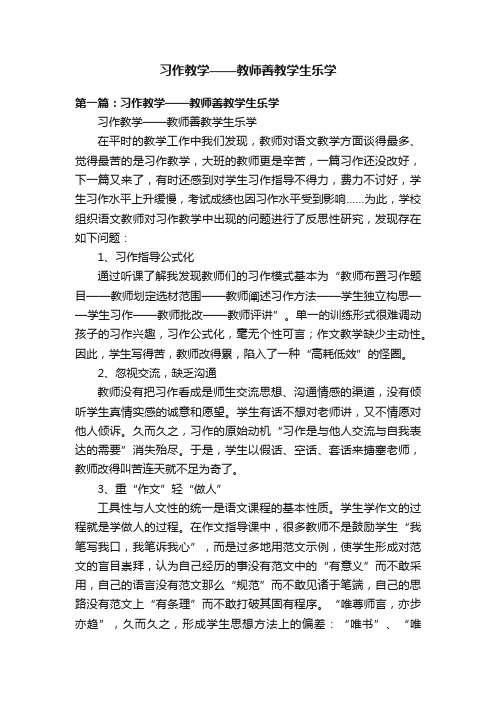 习作教学——教师善教学生乐学

第一篇：习作教学——教师善教学生乐学

习作教学——教师善教学生乐学

在平时的教学工作中我们发现，教师对语文教学方面谈得最多、觉得最苦的是习作教学，大班的教师更是辛苦，一篇习作还没改好，下一篇又来了，有时还感到对学生习作指导不得力，费力不讨好，学生习作水平上升缓慢，考试成绩也因习作水平受到影响……为此，学校组织语文教师对习作教学中出现的问题进行了反思性研究，发现存在如下问题：

1、习作指导公式化

通过听课了解我发现教师们的习作模式基本为“教师布置习作题目——教师划定选材范围——教师阐述习作方法——学生独立构思——学生习作——教师批改——教师评讲”。单一的训练形式很难调动孩子的习作兴趣，习作公式化，毫无个性可言；作文教学缺少主动性。因此，学生写得苦，教师改得累，陷入了一种“高耗低效”的怪圈。

2、忽视交流，缺乏沟通

教师没有把习作看成是师生交流思想、沟通情感的渠道，没有倾听学生真情实感的诚意和愿望。学生有话不想对老师讲，又不情愿对他人倾诉。久而久之，习作的原始动机“习作是与他人交流与自我表达的需要”消失殆尽。于是，学生以假话、空话、套话来搪塞老师，教师改得叫苦连天就不足为奇了。

3、重“作文”轻“做人”

工具性与人文性的统一是语文课程的基本性质。学生学作文的过程就是学做人的过程。在作文指导课中，很多教师不是鼓励学生“我笔写我口，我笔诉我心”，而是过多地用范文示例，使学生形成对范文的盲目崇拜，认为自己经历的事没有范文中的“有意义”而不敢采用，自己的语言没有范文那么“规范”而不敢见诸于笔端，自己的思路没有范文上“有条理”而不敢打破其固有程序。“唯尊师言，亦步亦趋”，久而久之，形成学生思想方法上的偏差：“唯书”、“唯